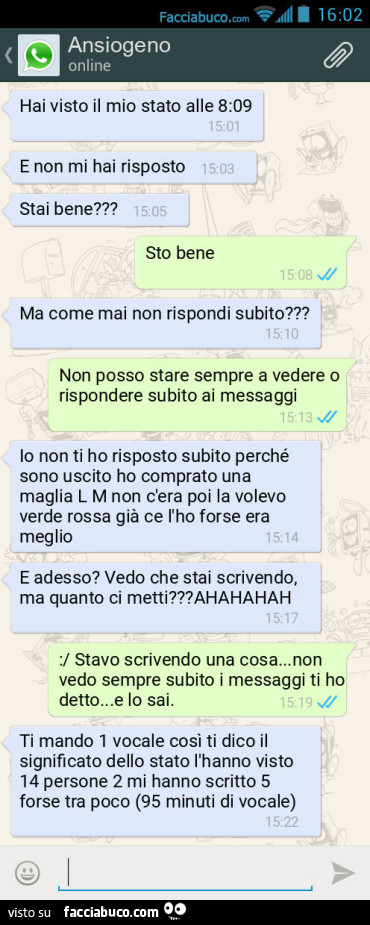 Facciabuco.com 16:02

Ansiogeno
online

Hai visto il mio stato alle 8:09
15:01

E non mi hai risposto 15:03

Stai bene??? 15:05

Sto bene
15:08

Ma come mai non rispondi subito???
15:10

Non posso stare sempre a vedere o rispondere subito ai messaggi
15:13

Io non ti ho risposto subito perché sono uscito ho comprato una maglia L M non c'era poi la volevo verde rossa già ce l'ho forse era meglio
15:14

E adesso? Vedo che stai scrivendo, ma quanto ci metti???AHAHAHAH
15:17

:/ Stavo scrivendo una cosa...non vedo sempre subito i messaggi ti ho detto...e lo sai.
15:19

Ti mando 1 vocale così ti dico il significato dello stato l'hanno visto 14 persone 2 mi hanno scritto 5 forse tra poco (95 minuti di vocale)
15:22

visto su facciabuco.com